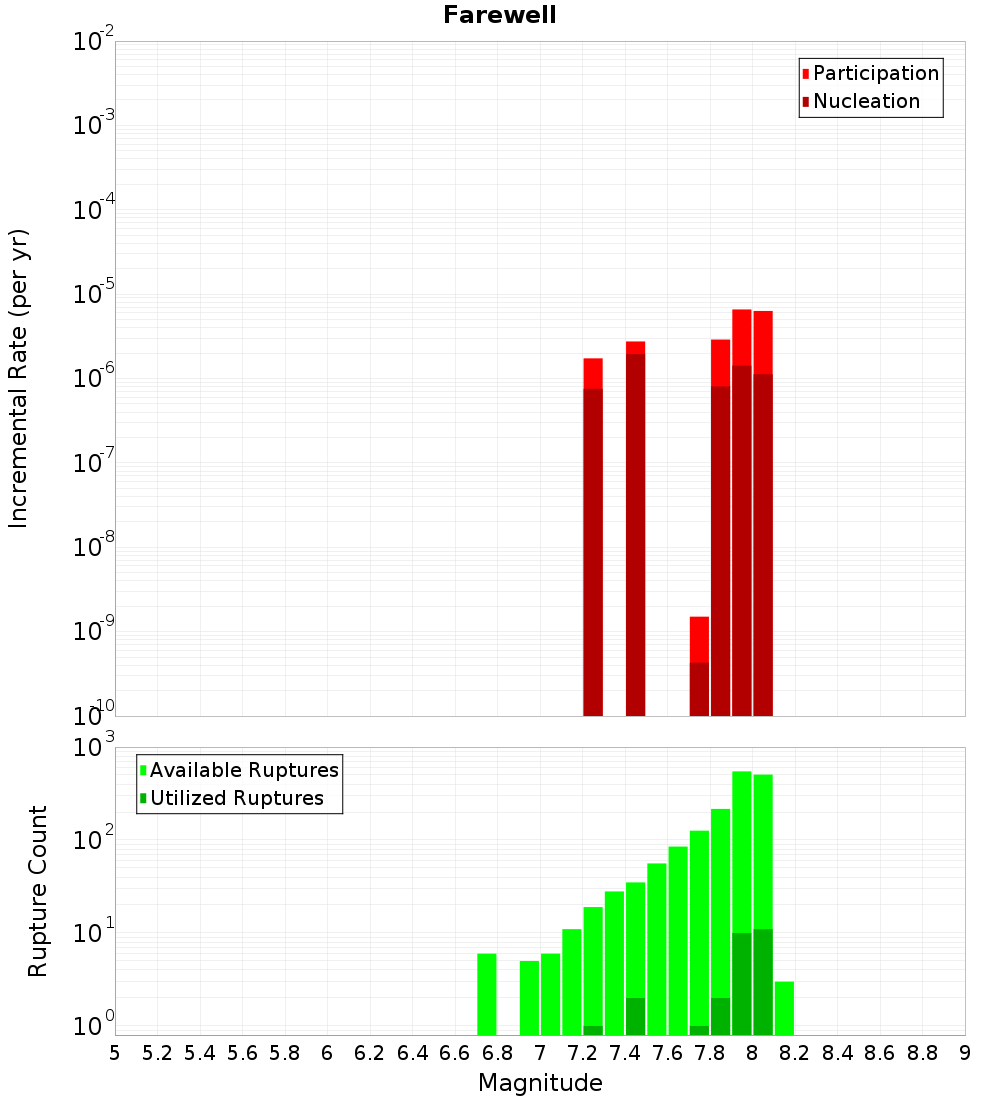 Farewell

Participation
Nucleation

Incremental Rate (per yr)

$10^{-2}$
$10^{-3}$
$10^{-4}$
$10^{-5}$
$10^{-6}$
$10^{-7}$
$10^{-8}$
$10^{-9}$
$10^{-10}$

Available Ruptures
Utilized Ruptures

Rupture Count

$10^{3}$
$10^{2}$
$10^{1}$
$10^{0}$

5 5.2 5.4 5.6 5.8 6 6.2 6.4 6.6 6.8 7 7.2 7.4 7.6 7.8 8 8.2 8.4 8.6 8.8 9

Magnitude